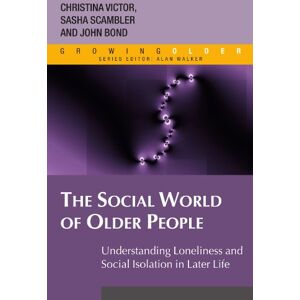 CHRISTINA VICTOR,
SASHA SCAMBLER
AND JOHN BOND

GROWING OLDER
SERIES EDITOR: ALAN WALKER

THE SOCIAL WORLD OF OLDER PEOPLE

Understanding Loneliness and Social Isolation in Later Life